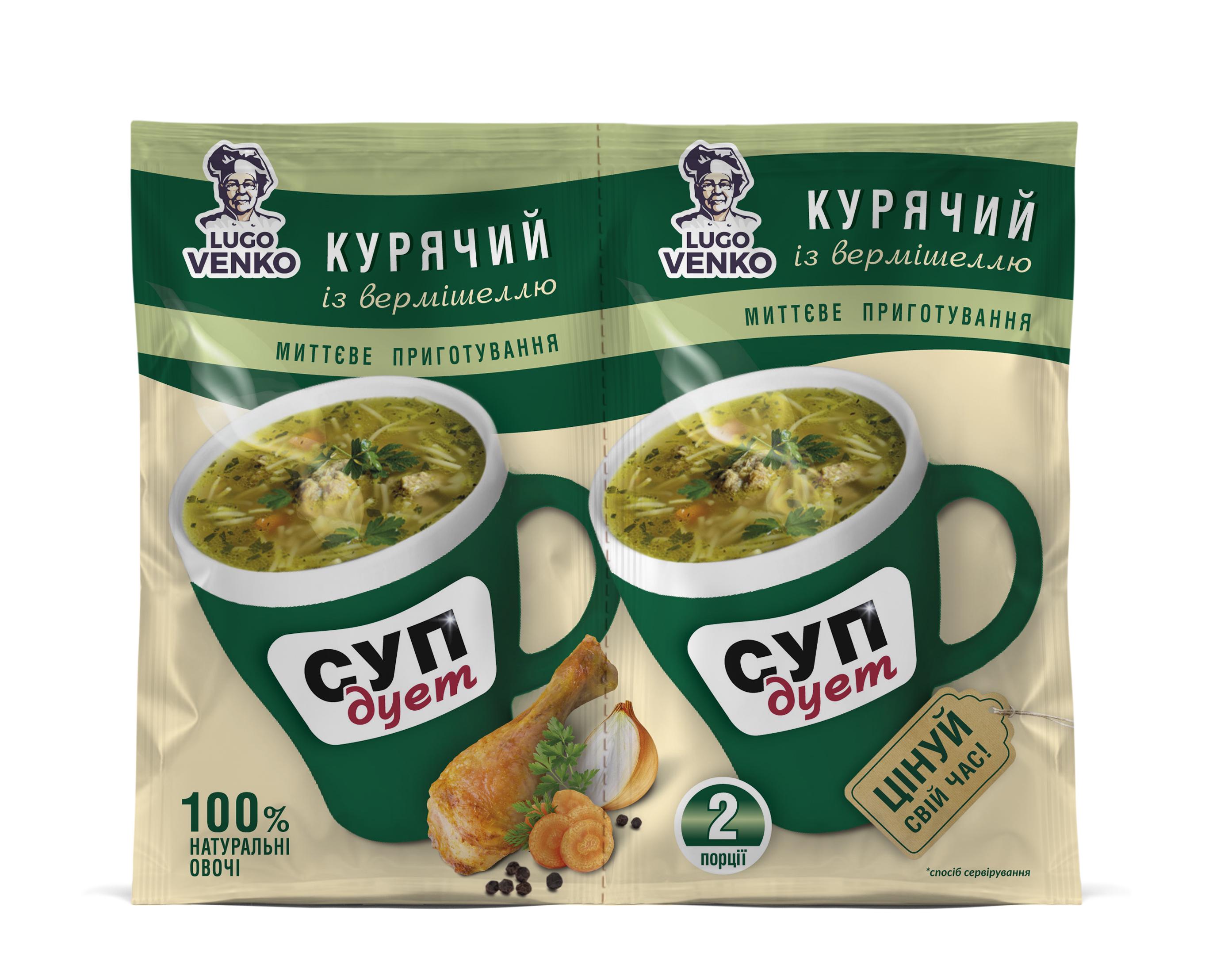 LUGO VENKO

КУРЯЧИЙ
із вермішеллю

МИТТЄВЕ ПРИГОТУВАННЯ

СУП
дует

100%
НАТУРАЛЬНІ
ОВОЧІ

LUGO VENKO

КУРЯЧИЙ
із вермішеллю

МИТТЄВЕ ПРИГОТУВАННЯ

СУП
дует

2
порції

ЦІНУЙ
СВІЙ ЧАС!

*спосіб сервірування